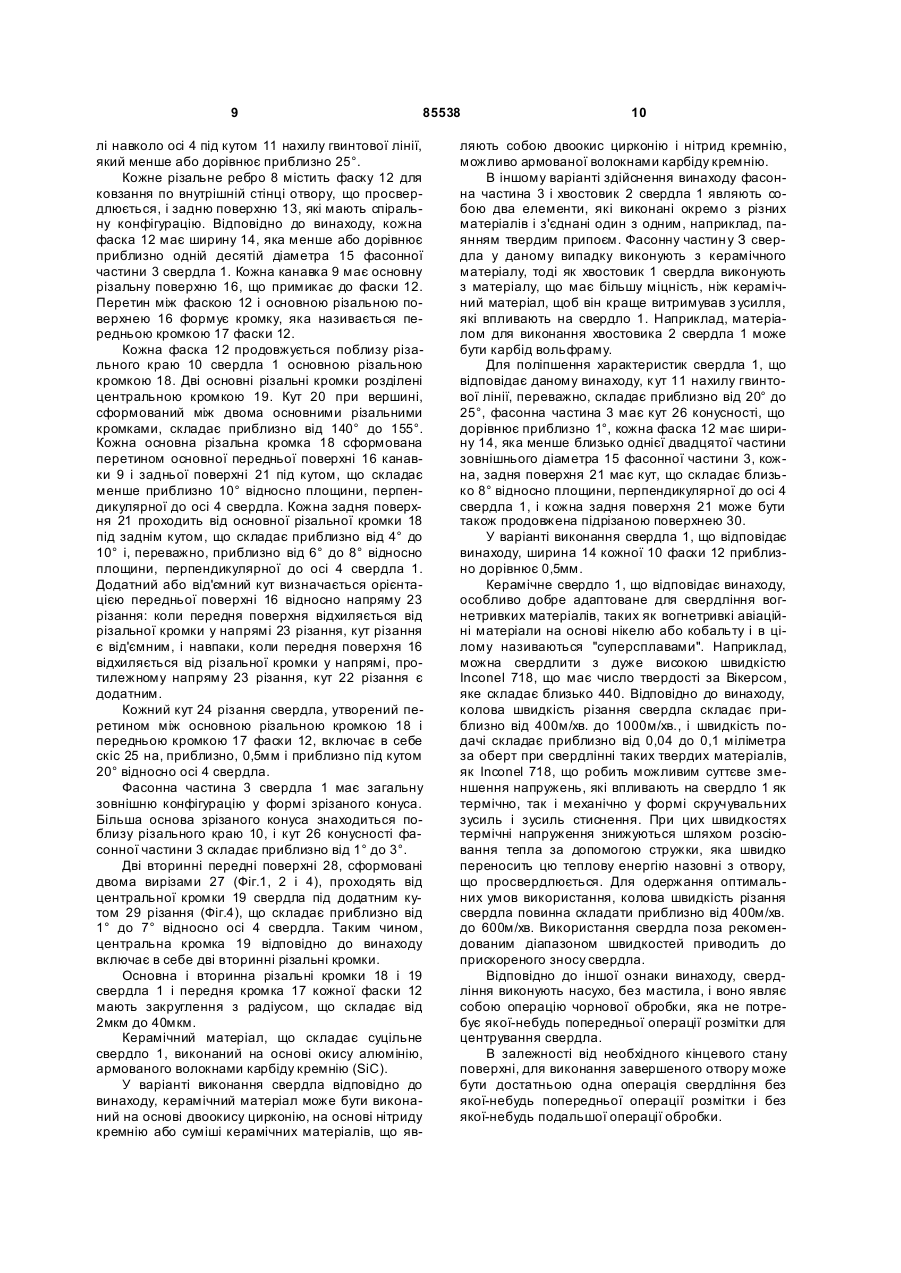 9 85538 10

лі навколо осі 4 під кутом 11 нахилу гвинтової лінії, який менше або дорівнює приблизно 25°.

Кожне різальне ребро 8 містить фаску 12 для ковзання по внутрішній стінці отвору, що просвердлюється, і задню поверхню 13, які мають спіральну конфігурацію. Відповідно до винаходу, кожна фаска 12 має ширину 14, яка менше або дорівнює приблизно одній десятій діаметра 15 фасонної частини 3 свердла 1. Кожна канавка 9 має основну різальну поверхню 16, що примикає до фаски 12. Перетин між фаскою 12 і основною різальною поверхнею 16 формує кромку, яка називається передньою кромкою 17 фаски 12.

Кожна фаска 12 продовжується поблизу різального краю 10 свердла 1 основною різальною кромкою 18. Дві основні різальні кромки розділені центральною кромкою 19. Кут 20 при вершині, сформований між двома основними різальними кромками, складає приблизно від 140° до 155°. Кожна основна різальна кромка 18 сформована перетином основної передньої поверхні 16 канавки 9 і задньої поверхні 21 під кутом, що складає менше приблизно 10° відносно площини, перпендикулярної до осі 4 свердла. Кожна задня поверхня 21 проходить від основної різальної кромки 18 під заднім кутом, що складає приблизно від 4° до 10° і, переважно, приблизно від 6° до 8° відносно площини, перпендикулярної до осі 4 свердла 1. Додатний або від'ємний кут визначається орієнтацією передньої поверхні 16 відносно напряму 23 різання: коли передня поверхня відхиляється від різальної кромки у напрямі 23 різання, кут різання є від'ємним, і навпаки, коли передня поверхня 16 відхиляється від різальної кромки у напрямі, протилежному напряму 23 різання, кут 22 різання є додатним.

Кожний кут 24 різання свердла, утворений перетином між основною різальною кромкою 18 і передньою кромкою 17 фаски 12, включає в себе скіс 25 на, приблизно, 0,5мм і приблизно під кутом 20° відносно осі 4 свердла.

Фасонна частина 3 свердла 1 має загальну зовнішню конфігурацію у формі зрізаного конуса. Більша основа зрізаного конуса знаходиться поблизу різального краю 10, і кут 26 конусності фасонної частини 3 складає приблизно від 1° до 3°.

Дві вторинні передні поверхні 28, сформовані двома вирізами 27 (Фіг.1, 2 і 4), проходять від центральної кромки 19 свердла під додатним кутом 29 різання (Фіг.4), що складає приблизно від 1° до 7° відносно осі 4 свердла. Таким чином, центральна кромка 19 відповідно до винаходу включає в себе дві вторинні різальні кромки.

Основна і вторинна різальні кромки 18 і 19 свердла 1 і передня кромка 17 кожної фаски 12 мають закруглення з радіусом, що складає від 2мкм до 40мкм.

Керамічний матеріал, що складає суцільне свердло 1, виконаний на основі окису алюмінію, армованого волокнами карбіду кремнію (SiC).

У варіанті виконання свердла відповідно до винаходу, керамічний матеріал може бути виконаний на основі двоокису цирконію, на основі нітриду кремнію або суміші керамічних матеріалів, що являють собою двоокис цирконію і нітрид кремнію, можливо армованої волокнами карбіду кремнію.

В іншому варіанті здійснення винаходу фасонна частина 3 і хвостовик 2 свердла 1 являють собою два елементи, які виконані окремо з різних матеріалів і з'єднані один з одним, наприклад, паянням твердим припоєм. Фасонну частину 3 свердла у даному випадку виконують з керамічного матеріалу, тоді як хвостовик 1 свердла виконують з матеріалу, що має більшу міцність, ніж керамічний матеріал, щоб він краще витримував зусилля, які впливають на свердло 1. Наприклад, матеріалом для виконання хвостовика 2 свердла 1 може бути карбід вольфраму.

Для поліпшення характеристик свердла 1, що відповідає даному винаходу, кут 11 нахилу гвинтової лінії, переважно, складає приблизно від 20° до 25°, фасонна частина 3 має кут 26 конусності, що дорівнює приблизно 1°, кожна фаска 12 має ширину 14, яка менше близько однієї двадцятої частини зовнішнього діаметра 15 фасонної частини 3, кожна, задня поверхня 21 має кут, що складає близько 8° відносно площини, перпендикулярної до осі 4 свердла 1, і кожна задня поверхня 21 може бути також продовжена підрізаною поверхнею 30.

У варіанті виконання свердла 1, що відповідає винаходу, ширина 14 кожної 10 фаски 12 приблизно дорівнює 0,5мм.

Керамічне свердло 1, що відповідає винаходу, особливо добре адаптоване для свердління вогнетривких матеріалів, таких як вогнетривкі авіаційні матеріали на основі нікелю або кобальту і в цілому називаються "суперсплавами". Наприклад, можна свердлити з дуже високою швидкістю Inconel 718, що має число твердості за Вікерсом, яке складає близько 440. Відповідно до винаходу, колова швидкість різання свердла складає приблизно від 400м/хв. до 1000м/хв., і швидкість подачі складає приблизно від 0,04 до 0,1 міліметра за оберт при свердлінні таких твердих матеріалів, як Inconel 718, що робить можливим суттєве зменшення напружень, які впливають на свердло 1 як термічно, так і механічно у формі скручувальних зусиль і зусиль стиснення. При цих швидкостях термічні напруження знижуються шляхом розсіювання тепла за допомогою стружки, яка швидко переносить цю теплову енергію назовні з отвору, що просвердлюється. Для одержання оптимальних умов використання, колова швидкість різання свердла повинна складати приблизно від 400м/хв. до 600м/хв. Використання свердла поза рекомендованим діапазоном швидкостей приводить до прискореного зносу свердла.

Відповідно до іншої ознаки винаходу, свердління виконують насухо, без мастила, і воно являє собою операцію чорнової обробки, яка не потребує якої-небудь попередньої операції розмітки для центрування свердла.

В залежності від необхідного кінцевого стану поверхні, для виконання завершеного отвору може бути достатньою одна операція свердління без якої-небудь попередньої операції розмітки і без якої-небудь подальшої операції обробки.